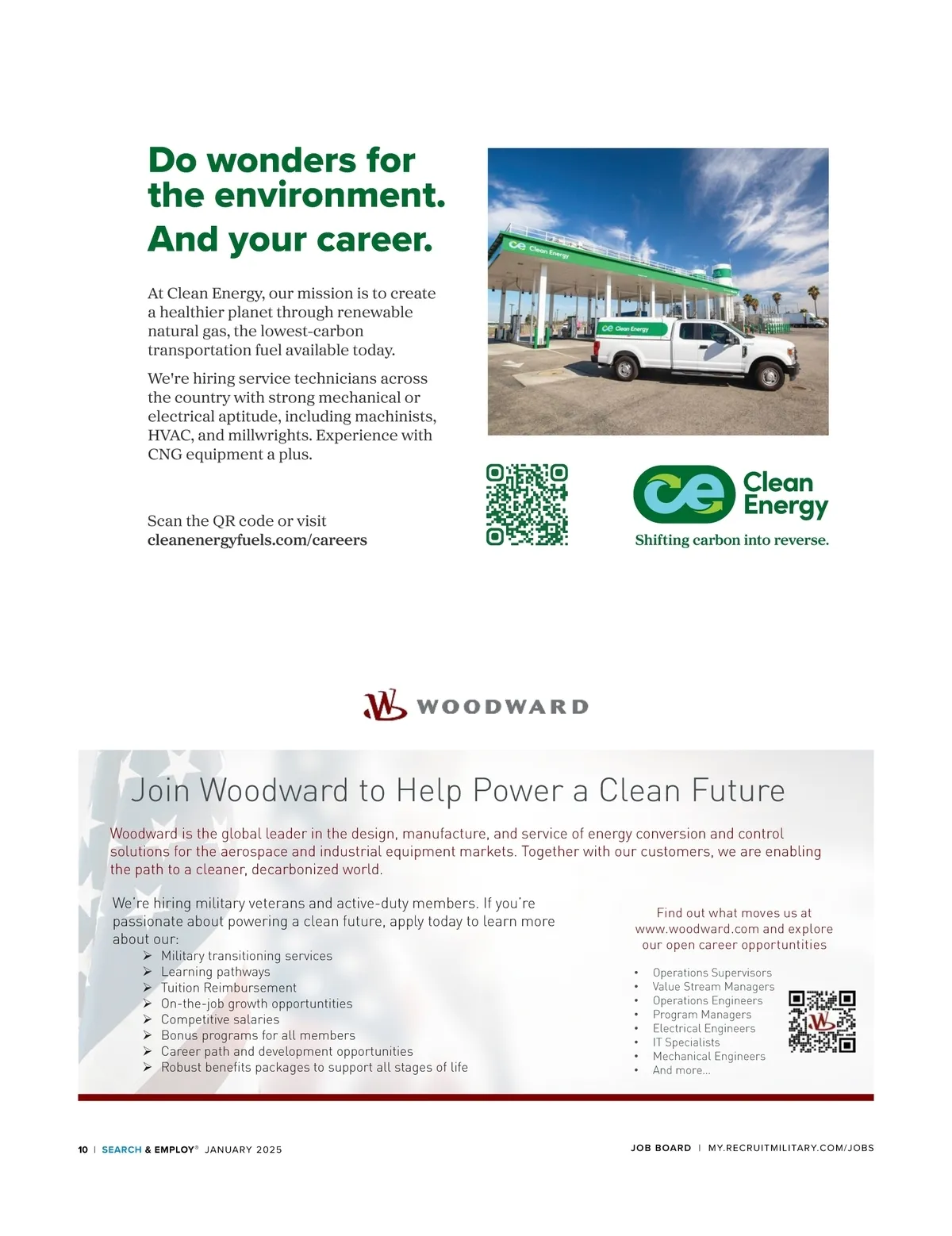 Do wonders for the environment.
And your career.

At Clean Energy, our mission is to create a healthier planet through renewable natural gas, the lowest-carbon transportation fuel available today.

We're hiring service technicians across the country with strong mechanical or electrical aptitude, including machinists, HVAC, and millwrights. Experience with CNG equipment a plus.

Scan the QR code or visit
cleanenergyfuels.com/careers

ce Clean Energy

ce Clean Energy

ce Clean Energy
Shifting carbon into reverse.

WOODWARD

Join Woodward to Help Power a Clean Future

Woodward is the global leader in the design, manufacture, and service of energy conversion and control solutions for the aerospace and industrial equipment markets. Together with our customers, we are enabling the path to a cleaner, decarbonized world.

We're hiring military veterans and active-duty members. If you're passionate about powering a clean future, apply today to learn more about our:
➢ Military transitioning services
➢ Learning pathways
➢ Tuition Reimbursement
➢ On-the-job growth opportuntities
➢ Competitive salaries
➢ Bonus programs for all members
➢ Career path and development opportunities
➢ Robust benefits packages to support all stages of life

Find out what moves us at www.woodward.com and explore our open career opportuntities

• Operations Supervisors
• Value Stream Managers
• Operations Engineers
• Program Managers
• Electrical Engineers
• IT Specialists
• Mechanical Engineers
• And more...

10 | SEARCH & EMPLOY® JANUARY 2025

JOB BOARD | MY.RECRUITMILITARY.COM/JOBS